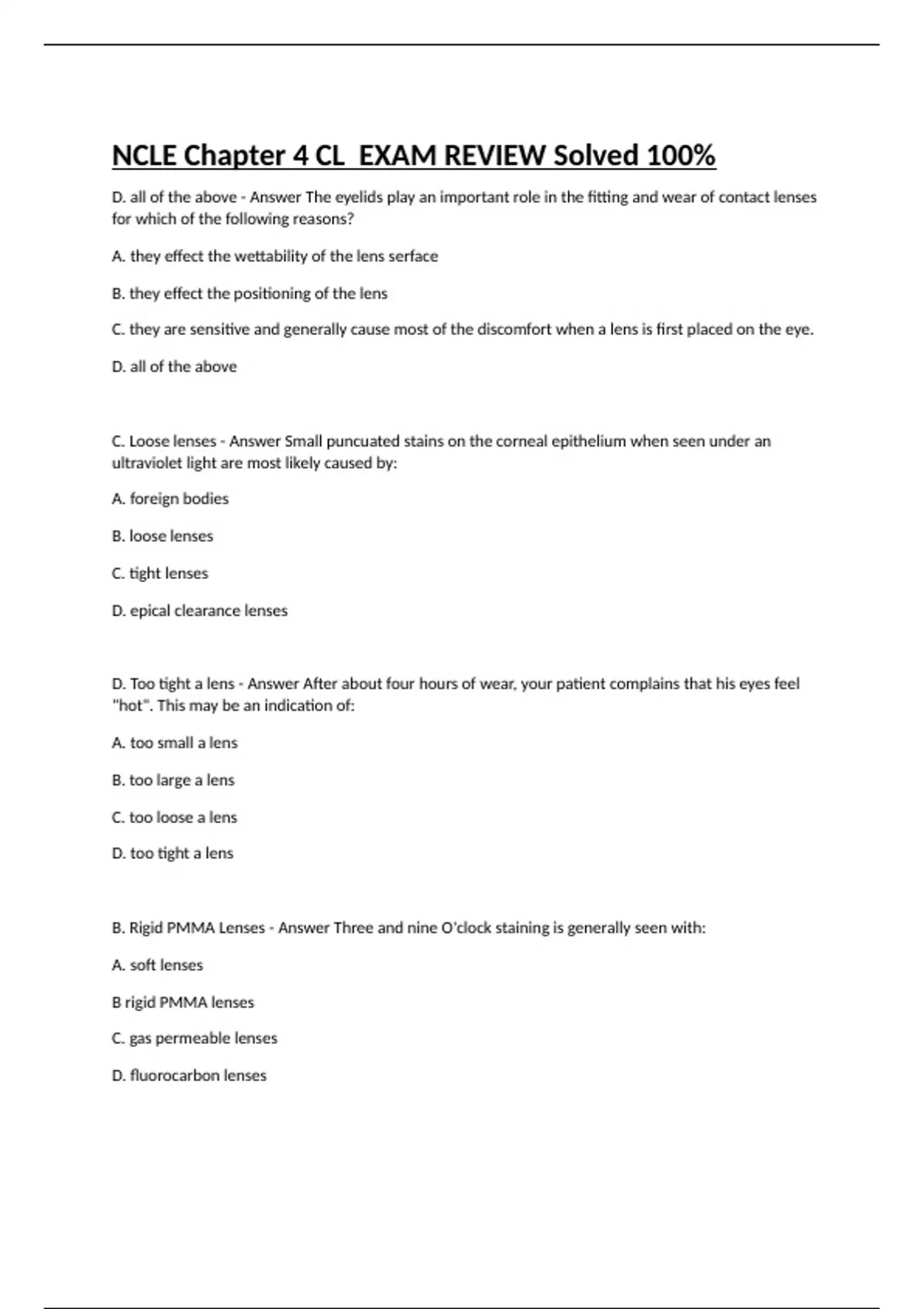 NCLE Chapter 4 CL  EXAM REVIEW Solved 100%

D. all of the above - Answer The eyelids play an important role in the fitting and wear of contact lenses for which of the following reasons?

A. they effect the wettability of the lens serface

B. they effect the positioning of the lens

C. they are sensitive and generally cause most of the discomfort when a lens is first placed on the eye.

D. all of the above

C. Loose lenses - Answer Small puncuated stains on the corneal epithelium when seen under an ultraviolet light are most likely caused by:

A. foreign bodies

B. loose lenses

C. tight lenses

D. epical clearance lenses

D. Too tight a lens - Answer After about four hours of wear, your patient complains that his eyes feel "hot". This may be an indication of:

A. too small a lens

B. too large a lens

C. too loose a lens

D. too tight a lens

B. Rigid PMMA Lenses - Answer Three and nine O'clock staining is generally seen with:

A. soft lenses

B rigid PMMA lenses

C. gas permeable lenses

D. fluorocarbon lenses